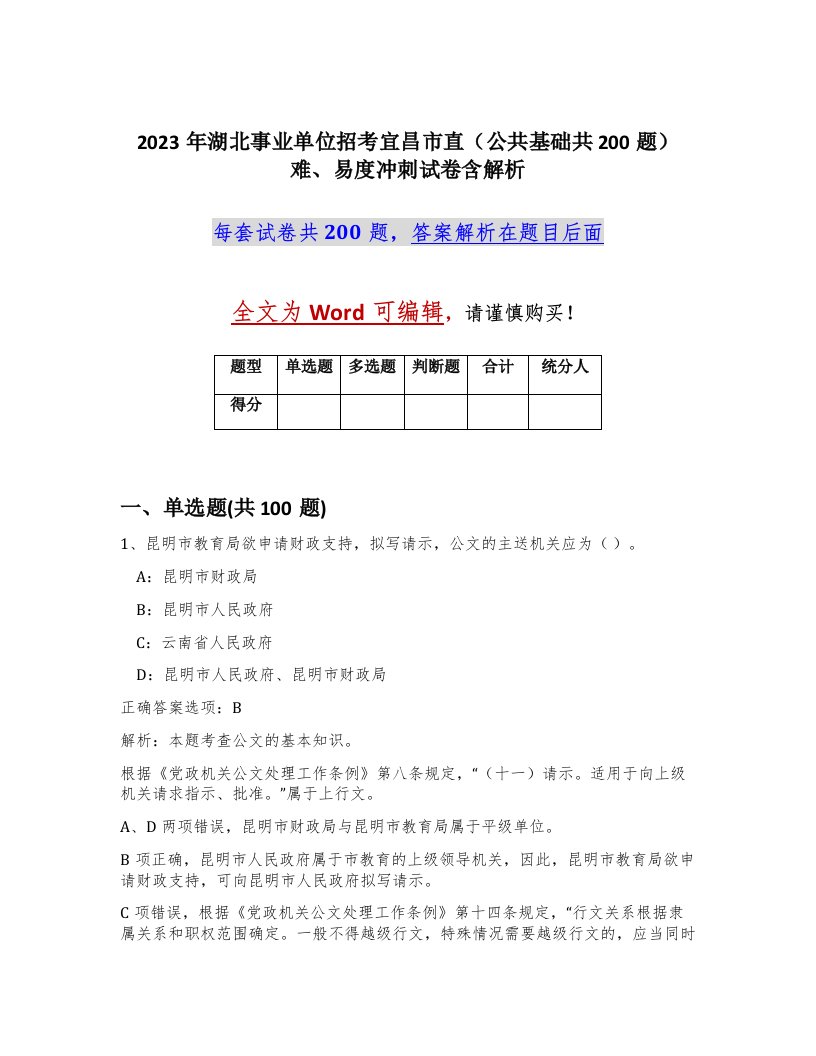 2023 年湖北事业单位招考宜昌市直（公共基础共 200 题）难、易度冲刺试卷含解析

每套试卷共 200 题，答案解析在题目后面

全文为 Word 可编辑，请谨慎购买！

| 题型 | 单选题 | 多选题 | 判断题 | 合计 | 统分人 |
|---|---|---|---|---|---|
| 得分 | | | | | |

一、单选题(共 100 题)

1、昆明市教育局欲申请财政支持，拟写请示，公文的主送机关应为（ ）。

A：昆明市财政局

B：昆明市人民政府

C：云南省人民政府

D：昆明市人民政府、昆明市财政局

正确答案选项：B

解析：本题考查公文的基本知识。

根据《党政机关公文处理工作条例》第八条规定，“（十一）请示。适用于向上级机关请求指示、批准。”属于上行文。

A、D 两项错误，昆明市财政局与昆明市教育局属于平级单位。

B 项正确，昆明市人民政府属于市教育的上级领导机关，因此，昆明市教育局欲申请财政支持，可向昆明市人民政府拟写请示。

C 项错误，根据《党政机关公文处理工作条例》第十四条规定，“行文关系根据隶属关系和职权范围确定。一般不得越级行文，特殊情况需要越级行文的，应当同时